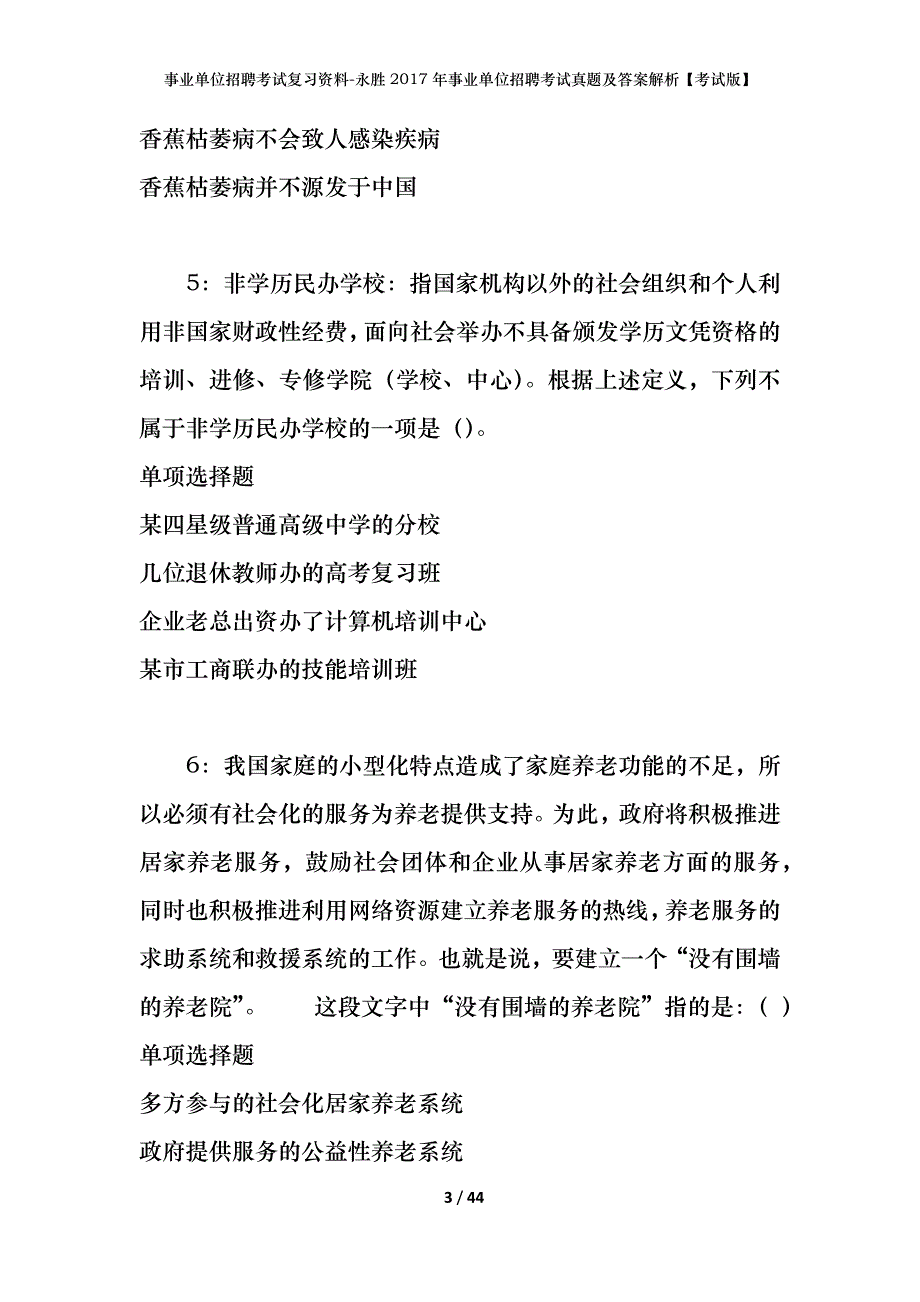 事业单位招聘考试复习资料-永胜2017年事业单位招聘考试真题及答案解析【考试版】

香蕉枯萎病不会致人感染疾病

香蕉枯萎病并不源发于中国

5：非学历民办学校：指国家机构以外的社会组织和个人利用非国家财政性经费，面向社会举办不具备颁发学历文凭资格的培训、进修、专修学院（学校、中心）。根据上述定义，下列不属于非学历民办学校的一项是（）。

单项选择题

某四星级普通高级中学的分校

几位退休教师办的高考复习班

企业老总出资办了计算机培训中心

某市工商联办的技能培训班

6：我国家庭的小型化特点造成了家庭养老功能的不足，所以必须有社会化的服务为养老提供支持。为此，政府将积极推进居家养老服务，鼓励社会团体和企业从事居家养老方面的服务，同时也积极推进利用网络资源建立养老服务的热线，养老服务的求助系统和救援系统的工作。也就是说，要建立一个“没有围墙的养老院”。　　这段文字中“没有围墙的养老院”指的是：（ ）

单项选择题

多方参与的社会化居家养老系统

政府提供服务的公益性养老系统

3 / 44